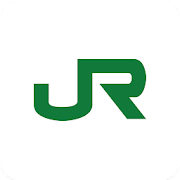 JR